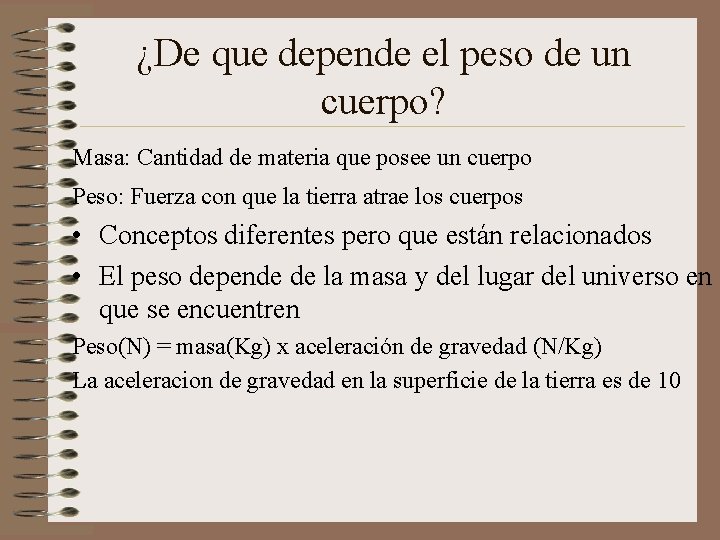 ¿De que depende el peso de un cuerpo?

Masa: Cantidad de materia que posee un cuerpo

Peso: Fuerza con que la tierra atrae los cuerpos

• Conceptos diferentes pero que están relacionados

• El peso depende de la masa y del lugar del universo en que se encuentren

Peso(N) = masa(Kg) x aceleración de gravedad (N/Kg)

La aceleracion de gravedad en la superficie de la tierra es de 10